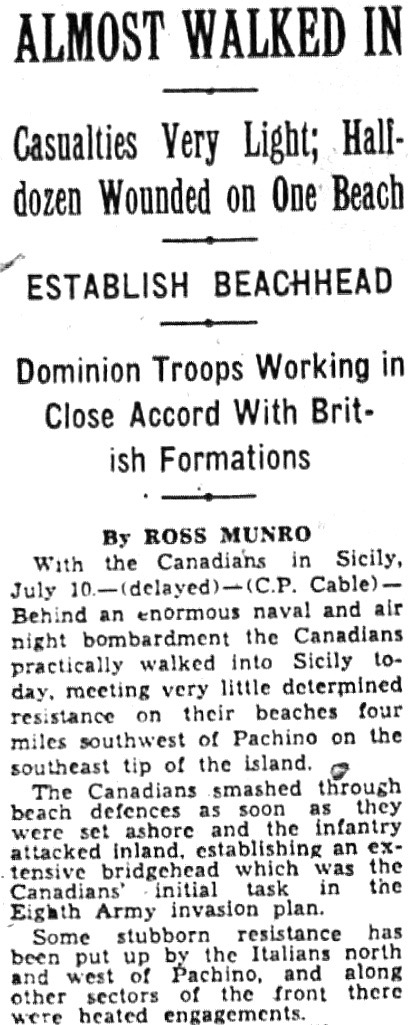 ALMOST WALKED IN

Casualties Very Light; Half-dozen Wounded on One Beach

ESTABLISH BEACHHEAD

Dominion Troops Working in Close Accord With British Formations

By ROSS MUNRO

With the Canadians in Sicily, July 10.—(delayed)—(C.P. Cable)—Behind an enormous naval and air night bombardment the Canadians practically walked into Sicily today, meeting very little determined resistance on their beaches four miles southwest of Pachino on the southeast tip of the island.

The Canadians smashed through beach defences as soon as they were set ashore and the infantry attacked inland, establishing an extensive bridgehead which was the Canadians' initial task in the Eighth Army invasion plan.

Some stubborn resistance has been put up by the Italians north and west of Pachino, and along other sectors of the front there were heated engagements.